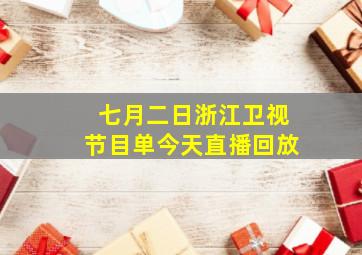 七月二日浙江卫视
节目单今天直播回放